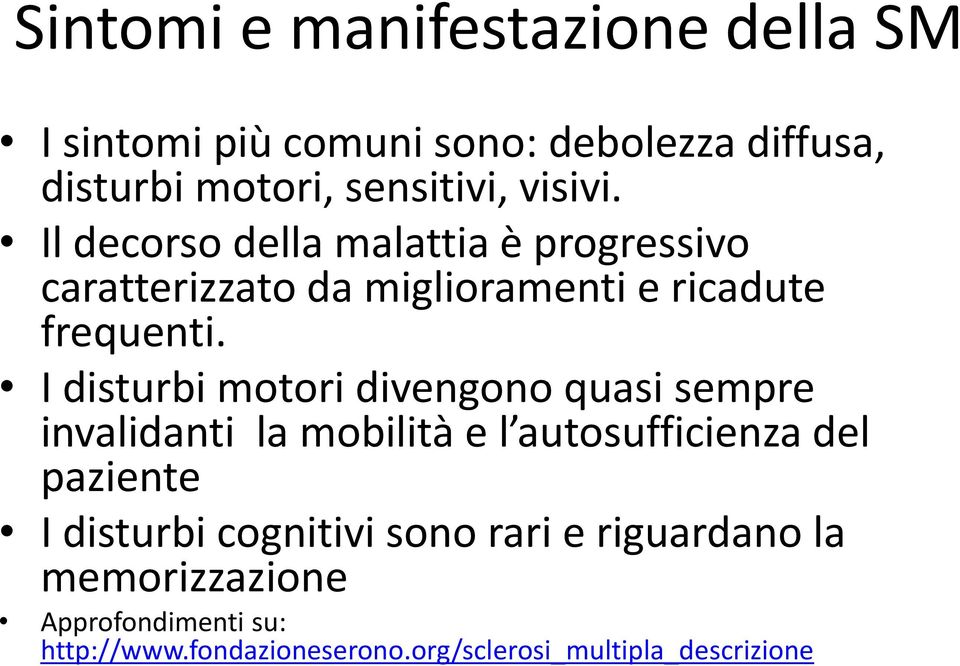 Sintomi e manifestazione della SM

• I sintomi più comuni sono: debolezza diffusa, disturbi motori, sensitivi, visivi.
• Il decorso della malattia è progressivo caratterizzato da miglioramenti e ricadute frequenti.
• I disturbi motori divengono quasi sempre invalidanti la mobilità e l'autosufficienza del paziente
• I disturbi cognitivi sono rari e riguardano la memorizzazione
• Approfondimenti su: http://www.fondazioneserono.org/sclerosi_multipla_descrizione